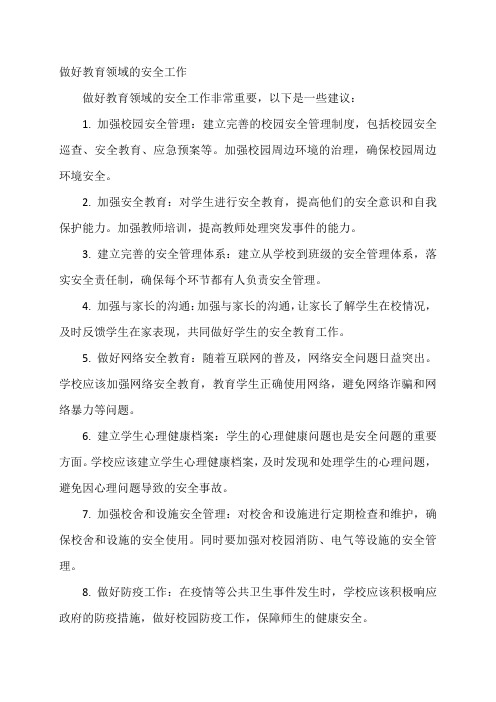 做好教育领域的安全工作

做好教育领域的安全工作非常重要，以下是一些建议：

1. 加强校园安全管理：建立完善的校园安全管理制度，包括校园安全巡查、安全教育、应急预案等。加强校园周边环境的治理，确保校园周边环境安全。

2. 加强安全教育：对学生进行安全教育，提高他们的安全意识和自我保护能力。加强教师培训，提高教师处理突发事件的能力。

3. 建立完善的安全管理体系：建立从学校到班级的安全管理体系，落实安全责任制，确保每个环节都有人负责安全管理。

4. 加强与家长的沟通：加强与家长的沟通，让家长了解学生在校情况，及时反馈学生在家表现，共同做好学生的安全教育工作。

5. 做好网络安全教育：随着互联网的普及，网络安全问题日益突出。学校应该加强网络安全教育，教育学生正确使用网络，避免网络诈骗和网络暴力等问题。

6. 建立学生心理健康档案：学生的心理健康问题也是安全问题的重要方面。学校应该建立学生心理健康档案，及时发现和处理学生的心理问题，避免因心理问题导致的安全事故。

7. 加强校舍和设施安全管理：对校舍和设施进行定期检查和维护，确保校舍和设施的安全使用。同时要加强对校园消防、电气等设施的安全管理。

8. 做好防疫工作：在疫情等公共卫生事件发生时，学校应该积极响应政府的防疫措施，做好校园防疫工作，保障师生的健康安全。